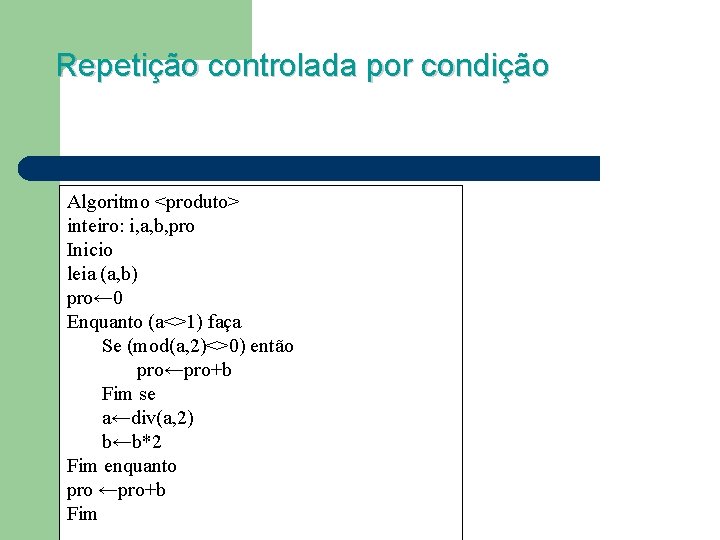 Repetição controlada por condição

Algoritmo <produto>
inteiro: i,a,b,pro
Inicio
leia (a,b)
pro←0
Enquanto (a<>1) faça
Se (mod(a,2)<>0) então
pro←pro+b
Fim se
a←div(a,2)
b←b*2
Fim enquanto
pro ←pro+b
Fim